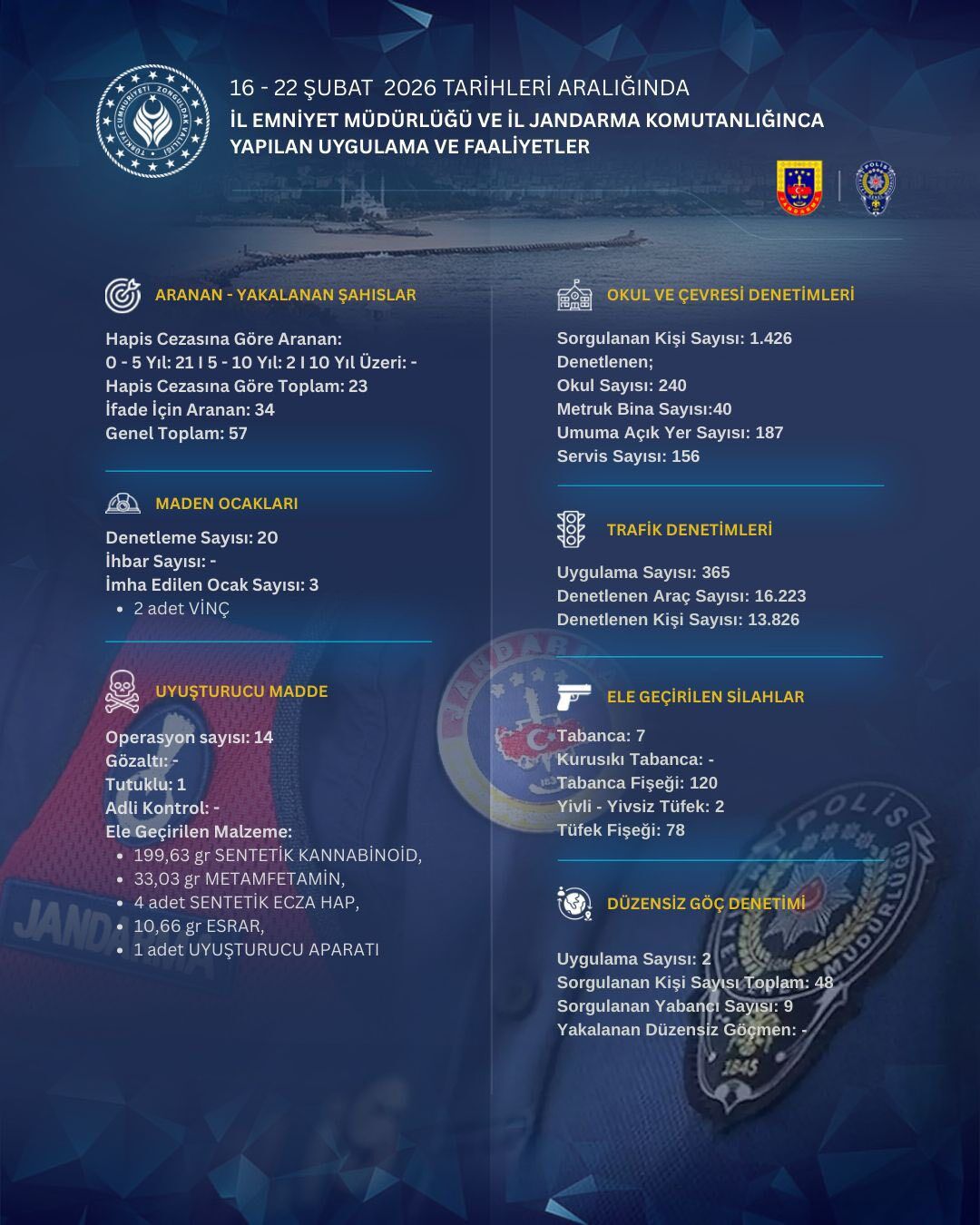 16 - 22 ŞUBAT 2026 TARİHLERİ ARALIĞINDA
İL EMNİYET MÜDÜRLÜĞÜ VE İL JANDARMA KOMUTANLIĞINCA
YAPILAN UYGULAMA VE FAALİYETLER

ARANAN - YAKALANAN ŞAHISLAR

Hapis Cezasına Göre Aranan:
0 - 5 Yıl: 21 I 5 - 10 Yıl: 2 I 10 Yıl Üzeri: -
Hapis Cezasına Göre Toplam: 23
İfade İçin Aranan: 34
Genel Toplam: 57

MADEN OCAKLARI

Denetleme Sayısı: 20
İhbar Sayısı: -
İmha Edilen Ocak Sayısı: 3
• 2 adet VİNÇ

UYUŞTURUCU MADDE

Operasyon sayısı: 14
Gözaltı: -
Tutuklu: 1
Adli Kontrol: -
Ele Geçirilen Malzeme:
• 199,63 gr SENTETİK KANNABİNOİD,
• 33,03 gr METAMFETAMİN,
• 4 adet SENTETİK ECZA HAP,
• 10,66 gr ESRAR,
• 1 adet UYUŞTURUCU APARATI

OKUL VE ÇEVRESİ DENETİMLERİ

Sorgulanan Kişi Sayısı: 1.426
Denetlenen;
Okul Sayısı: 240
Metruk Bina Sayısı:40
Umuma Açık Yer Sayısı: 187
Servis Sayısı: 156

TRAFİK DENETİMLERİ

Uygulama Sayısı: 365
Denetlenen Araç Sayısı: 16.223
Denetlenen Kişi Sayısı: 13.826

ELE GEÇİRİLEN SİLAHLAR

Tabanca: 7
Kurusıkı Tabanca: -
Tabanca Fişeği: 120
Yivli - Yivsiz Tüfek: 2
Tüfek Fişeği: 78

DÜZENSİZ GÖÇ DENETİMİ

Uygulama Sayısı: 2
Sorgulanan Kişi Sayısı Toplam: 48
Sorgulanan Yabancı Sayısı: 9
Yakalanan Düzensiz Göçmen: -